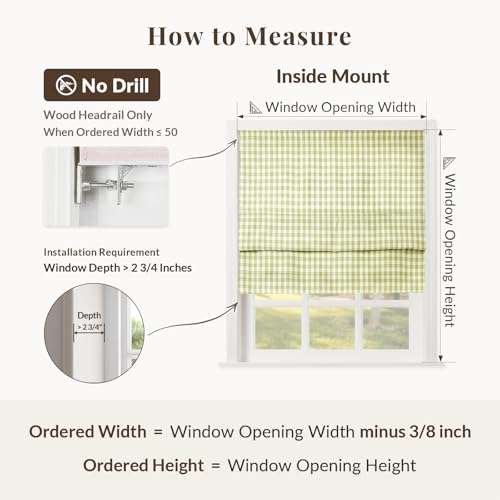 How to Measure

No Drill

Wood Headrail Only
When Ordered Width ≤ 50

Installation Requirement
Window Depth > 2 3/4 Inches

Depth
> 2 3/4"

Inside Mount

Window Opening Width

Window Opening Height

Ordered Width = Window Opening Width minus 3/8 inch

Ordered Height = Window Opening Height